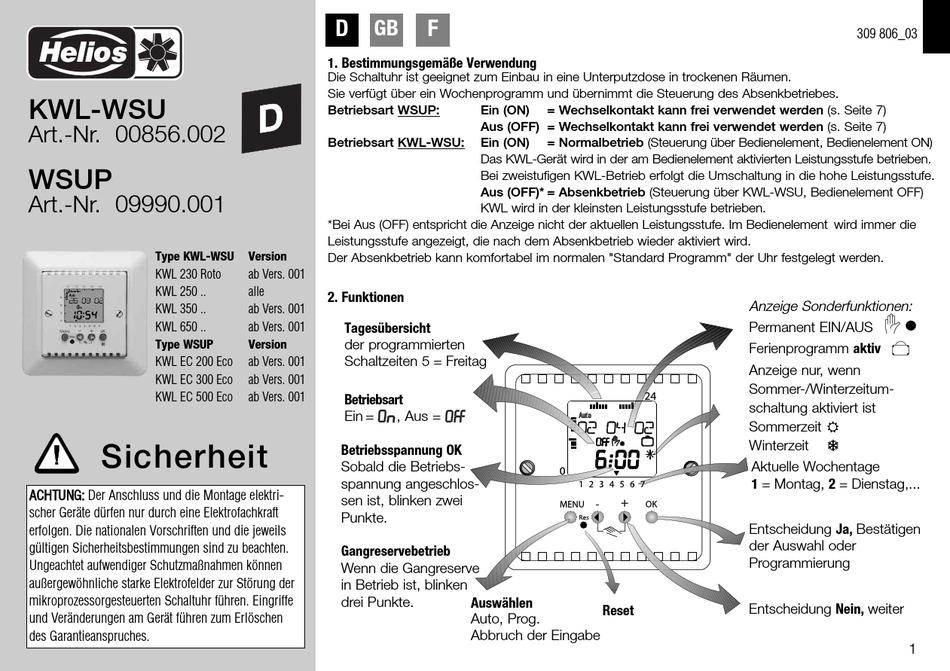 Helios

KWL-WSU
Art.-Nr. 00856.002

D

WSUP
Art.-Nr. 09990.001

| Type KWL-WSU | Version |
|---|---|
| KWL 230 Roto | ab Vers. 001 |
| KWL 250 .. | alle |
| KWL 350 .. | ab Vers. 001 |
| KWL 650 .. | ab Vers. 001 |
| Type WSUP | Version |
| KWL EC 200 Eco | ab Vers. 001 |
| KWL EC 300 Eco | ab Vers. 001 |
| KWL EC 500 Eco | ab Vers. 001 |

Sicherheit

ACHTUNG: Der Anschluss und die Montage elektrischer Geräte dürfen nur durch eine Elektrofachkraft erfolgen. Die nationalen Vorschriften und die jeweils gültigen Sicherheitsbestimmungen sind zu beachten. Ungeachtet aufwendiger Schutzmaßnahmen können außergewöhnliche starke Elektrofelder zur Störung der mikroprozessorgesteuerten Schaltuhr führen. Eingriffe und Veränderungen am Gerät führen zum Erlöschen des Garantieanspruches.

D GB F

309 806_03

1. Bestimmungsgemäße Verwendung
Die Schaltuhr ist geeignet zum Einbau in eine Unterputzdose in trockenen Räumen.
Sie verfügt über ein Wochenprogramm und übernimmt die Steuerung des Absenkbetriebes.
Betriebsart WSUP: Ein (ON) = Wechselkontakt kann frei verwendet werden (s. Seite 7)
Aus (OFF) = Wechselkontakt kann frei verwendet werden (s. Seite 7)
Betriebsart KWL-WSU: Ein (ON) = Normalbetrieb (Steuerung über Bedienelement, Bedienelement ON)
Das KWL-Gerät wird in der am Bedienelement aktivierten Leistungsstufe betrieben.
Bei zweistufigen KWL-Betrieb erfolgt die Umschaltung in die hohe Leistungsstufe.
Aus (OFF)* = Absenkbetrieb (Steuerung über KWL-WSU, Bedienelement OFF)
KWL wird in der kleinsten Leistungsstufe betrieben.
*Bei Aus (OFF) entspricht die Anzeige nicht der aktuellen Leistungsstufe. Im Bedienelement wird immer die Leistungsstufe angezeigt, die nach dem Absenkbetrieb wieder aktiviert wird.
Der Absenkbetrieb kann komfortabel im normalen "Standard Programm" der Uhr festgelegt werden.

2. Funktionen

Tagesübersicht
der programmierten Schaltzeiten 5 = Freitag

Betriebsart
Ein = On, Aus = OFF

Betriebsspannung OK
Sobald die Betriebsspannung angeschlossen ist, blinken zwei Punkte.

Gangreservebetrieb
Wenn die Gangreserve in Betrieb ist, blinken drei Punkte.

Auswählen
Auto, Prog.
Abbruch der Eingabe

Reset

Auto 24 02 04 02 OFF 6:00 0 1 2 3 4 5 6 7
MENU - + OK Res

Anzeige Sonderfunktionen:
Permanent EIN/AUS
Ferienprogramm aktiv
Anzeige nur, wenn Sommer-/Winterzeitumschaltung aktiviert ist
Sommerzeit
Winterzeit
Aktuelle Wochentage
1 = Montag, 2 = Dienstag,...

Entscheidung Ja, Bestätigen der Auswahl oder Programmierung

Entscheidung Nein, weiter

1